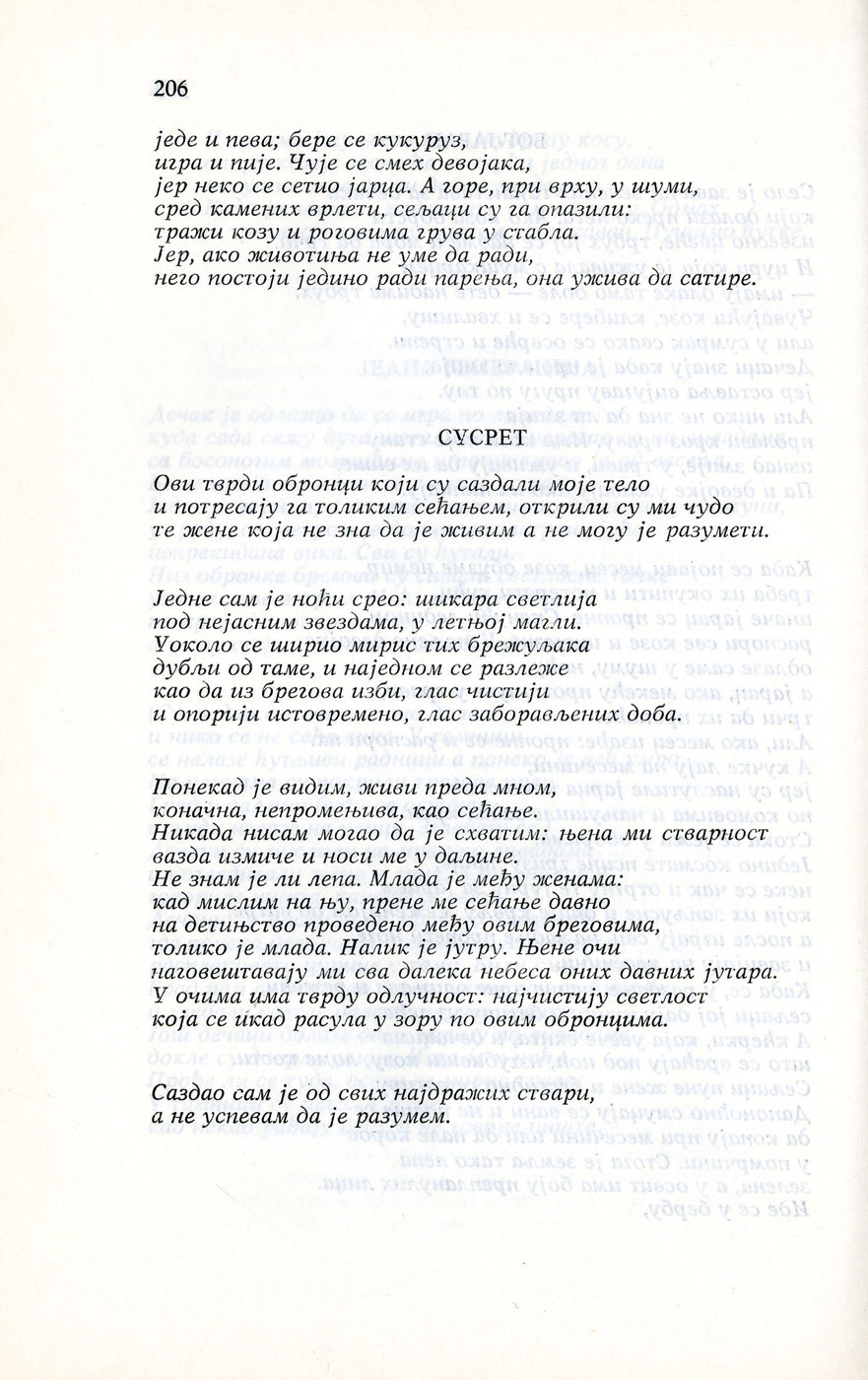 206

једе и пева; бере се кукуруз,
игра и пије. Чује се смех девојака,
јер неко се сетио јарца. А горе, при врху, у шуми,
сред камених врлети, сељаци су га опазили:
тражи козу и роговима грува у стабла.
Јер, ако животиња не уме да ради,
него постоји једино ради парења, она ужива да сатире.

СУСРЕТ

Ови тврди обронци који су саздали моје тело
и потресају га толиким сећањем, открили су ми чудо
те жене која не зна да је живим а не могу је разумети.

Једне сам је ноћи срео: шикара светлија
под нејасним звездама, у летњој магли.
Уоколо се ширио мирис тих брежуљака
дубљи од таме, и наједном се разлеже
као да из брегова изби, глас чистији
и опорији истовремено, глас заборављених доба.

Понекад је видим, живи преда мном,
коначна, непромењива, као сећање.
Никада нисам могао да је схватим: њена ми стварност
вазда измиче и носи ме у даљине.
Не знам је ли лепа. Млада је међу женама:
кад мислим на њу, прене ме сећање давно
на детињство проведено међу овим бреговима,
толико је млада. Налик је јутру. Њене очи
наговештавају ми сва далека небеса оних давних јутара.
У очима има тврду одлучност: најчистију светлост
која се икад расула у зору по овим обронцима.

Саздао сам је од свих најдражих ствари,
а не успевам да је разумем.